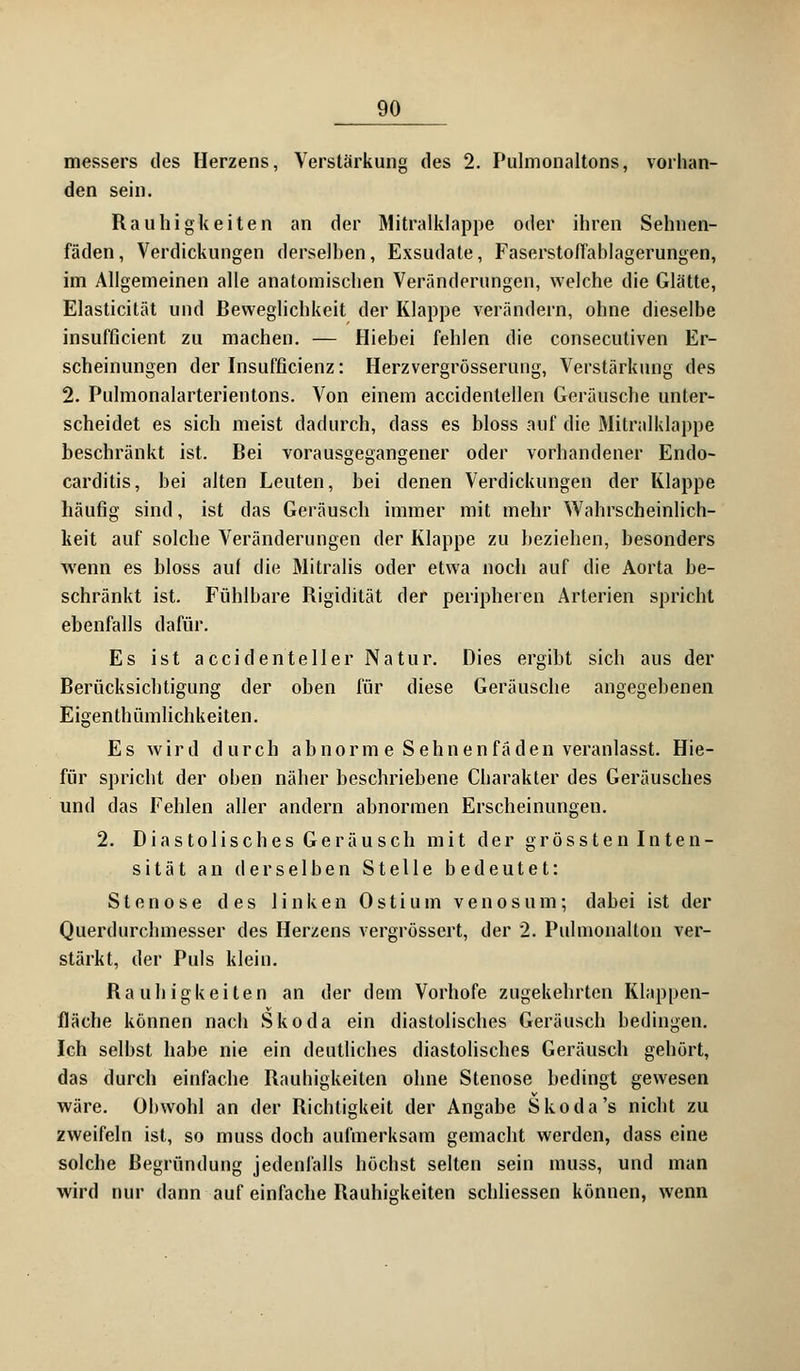 90

messers des Herzens, Verstärkung des 2. Pulmonaltons, vorhanden sein.

Rauhigkeiten an der Mitralklappe oder ihren Sehnenfäden, Verdickungen derselben, Exsudate, Faserstoffablagerungen, im Allgemeinen alle anatomischen Veränderungen, welche die Glätte, Elasticität und Beweglichkeit der Klappe verändern, ohne dieselbe insufficient zu machen. — Hiebei fehlen die consecutiven Erscheinungen der Insufficienz: Herzvergrösserung, Verstärkung des 2. Pulmonalarterientons. Von einem accidentellen Geräusche unterscheidet es sich meist dadurch, dass es bloss auf die Mitralklappe beschränkt ist. Bei vorausgegangener oder vorhandener Endocarditis, bei alten Leuten, bei denen Verdickungen der Klappe häufig sind, ist das Geräusch immer mit mehr Wahrscheinlichkeit auf solche Veränderungen der Klappe zu beziehen, besonders wenn es bloss auf die Mitralis oder etwa noch auf die Aorta beschränkt ist. Fühlbare Rigidität der peripheren Arterien spricht ebenfalls dafür.

Es ist accidenteller Natur. Dies ergibt sich aus der Berücksichtigung der oben für diese Geräusche angegebenen Eigenthümlichkeiten.

Es wird durch abnorme Sehnenfäden veranlasst. Hiefür spricht der oben näher beschriebene Charakter des Geräusches und das Fehlen aller andern abnormen Erscheinungen.

2. Diastolisches Geräusch mit der grössten Intensität an derselben Stelle bedeutet:

Stenose des linken Ostium venosum; dabei ist der Querdurchmesser des Herzens vergrössert, der 2. Pulmonalton verstärkt, der Puls klein.

Rauhigkeiten an der dem Vorhofe zugekehrten Klappenfläche können nach Škoda ein diastolisches Geräusch bedingen. Ich selbst habe nie ein deutliches diastolisches Geräusch gehört, das durch einfache Rauhigkeiten ohne Stenose bedingt gewesen wäre. Obwohl an der Richtigkeit der Angabe Škoda's nicht zu zweifeln ist, so muss doch aufmerksam gemacht werden, dass eine solche Begründung jedenfalls höchst selten sein muss, und man wird nur dann auf einfache Rauhigkeiten schliessen können, wenn